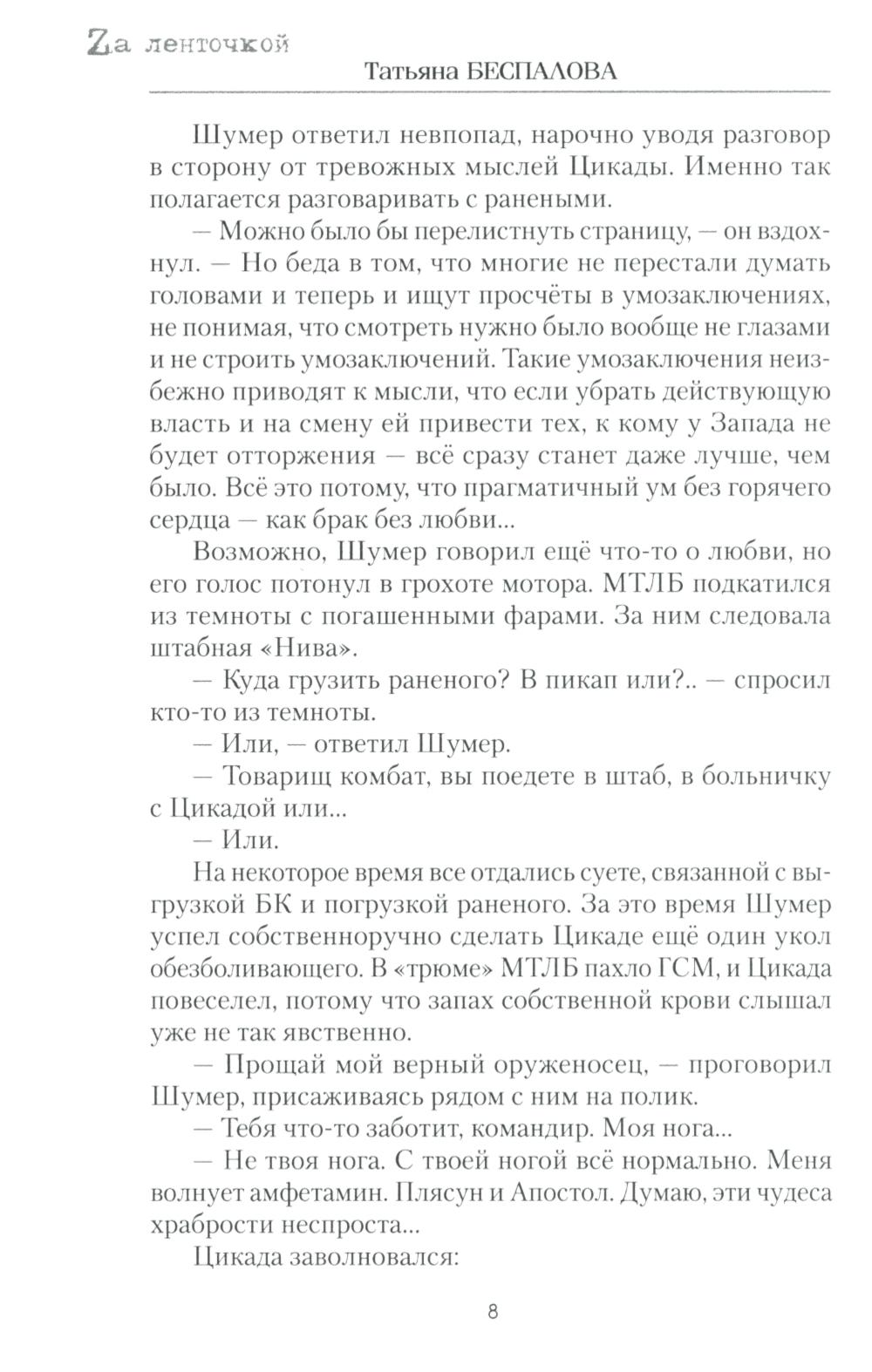 Zа ленточкой

Татьяна БЕСПАЛОВА

Шумер ответил невпопад, нарочно уводя разговор в сторону от тревожных мыслей Цикады. Именно так полагается разговаривать с ранеными.

— Можно было бы перелистнуть страницу, — он вздохнул. — Но беда в том, что многие не перестали думать головами и теперь и ищут просчёты в умозаключениях, не понимая, что смотреть нужно было вообще не глазами и не строить умозаключений. Такие умозаключения неизбежно приводят к мысли, что если убрать действующую власть и на смену ей привести тех, к кому у Запада не будет отторжения — всё сразу станет даже лучше, чем было. Всё это потому, что прагматичный ум без горячего сердца — как брак без любви...

Возможно, Шумер говорил ещё что-то о любви, но его голос потонул в грохоте мотора. МТЛБ подкатился из темноты с погашенными фарами. За ним следовала штабная «Нива».

— Куда грузить раненого? В пикап или?.. — спросил кто-то из темноты.

— Или, — ответил Шумер.

— Товарищ комбат, вы поедете в штаб, в больничку с Цикадой или...

— Или.

На некоторое время все отдались суете, связанной с выгрузкой БК и погрузкой раненого. За это время Шумер успел собственноручно сделать Цикаде ещё один укол обезболивающего. В «трюме» МТЛБ пахло ГСМ, и Цикада повеселел, потому что запах собственной крови слышал уже не так явственно.

— Прощай мой верный оруженосец, — проговорил Шумер, присаживаясь рядом с ним на полик.

— Тебя что-то заботит, командир. Моя нога...

— Не твоя нога. С твоей ногой всё нормально. Меня волнует амфетамин. Плясун и Апостол. Думаю, эти чудеса храбрости неспроста...

Цикада заволновался:

8